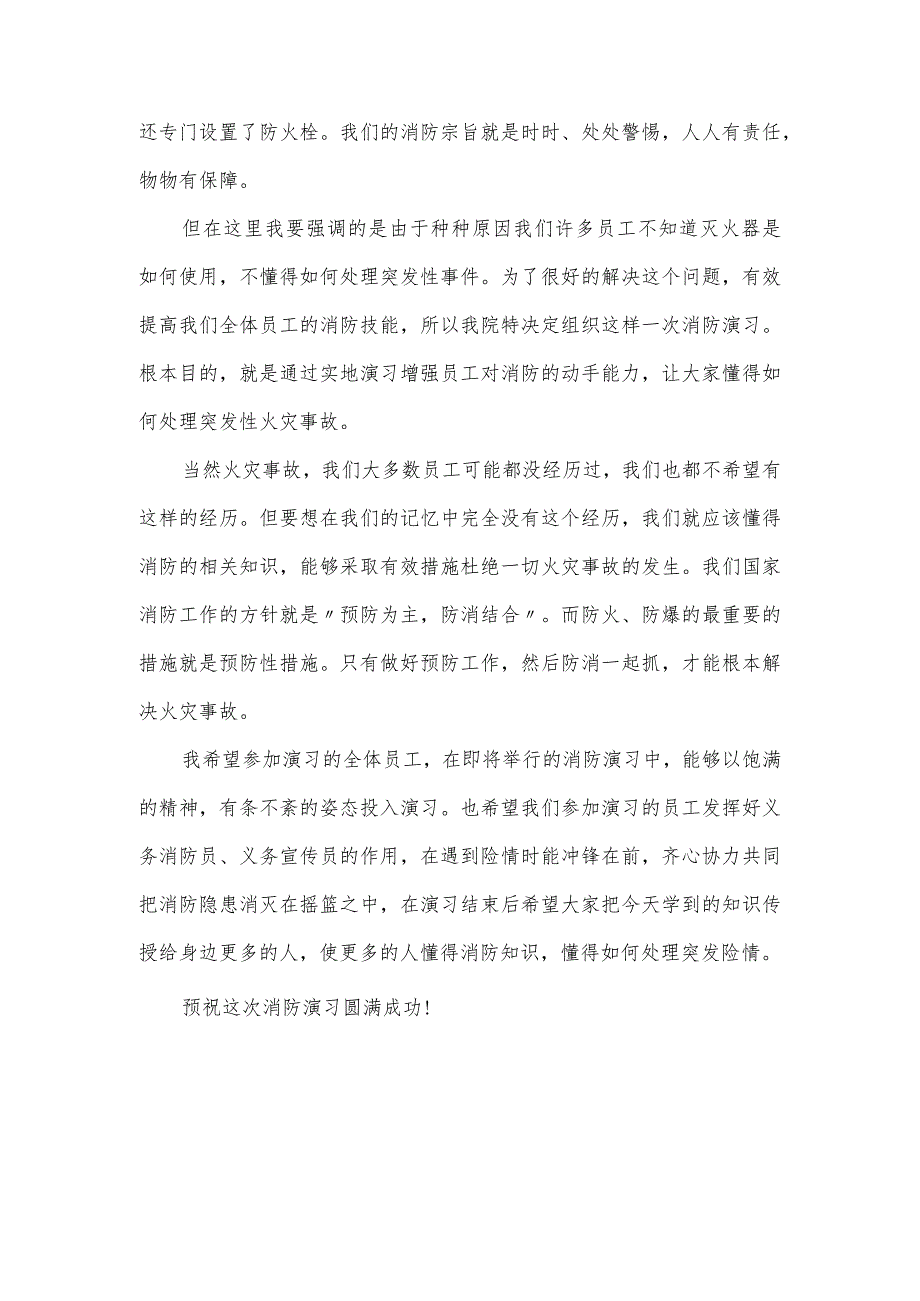 还专门设置了防火栓。我们的消防宗旨就是时时、处处警惕，人人有责任，物物有保障。

但在这里我要强调的是由于种种原因我们许多员工不知道灭火器是如何使用，不懂得如何处理突发性事件。为了很好的解决这个问题，有效提高我们全体员工的消防技能，所以我院特决定组织这样一次消防演习。根本目的，就是通过实地演习增强员工对消防的动手能力，让大家懂得如何处理突发性火灾事故。

当然火灾事故，我们大多数员工可能都没经历过，我们也都不希望有这样的经历。但要想在我们的记忆中完全没有这个经历，我们就应该懂得消防的相关知识，能够采取有效措施杜绝一切火灾事故的发生。我们国家消防工作的方针就是〃预防为主，防消结合〃。而防火、防爆的最重要的措施就是预防性措施。只有做好预防工作，然后防消一起抓，才能根本解决火灾事故。

我希望参加演习的全体员工，在即将举行的消防演习中，能够以饱满的精神，有条不紊的姿态投入演习。也希望我们参加演习的员工发挥好义务消防员、义务宣传员的作用，在遇到险情时能冲锋在前，齐心协力共同把消防隐患消灭在摇篮之中，在演习结束后希望大家把今天学到的知识传授给身边更多的人，使更多的人懂得消防知识，懂得如何处理突发险情。

预祝这次消防演习圆满成功!